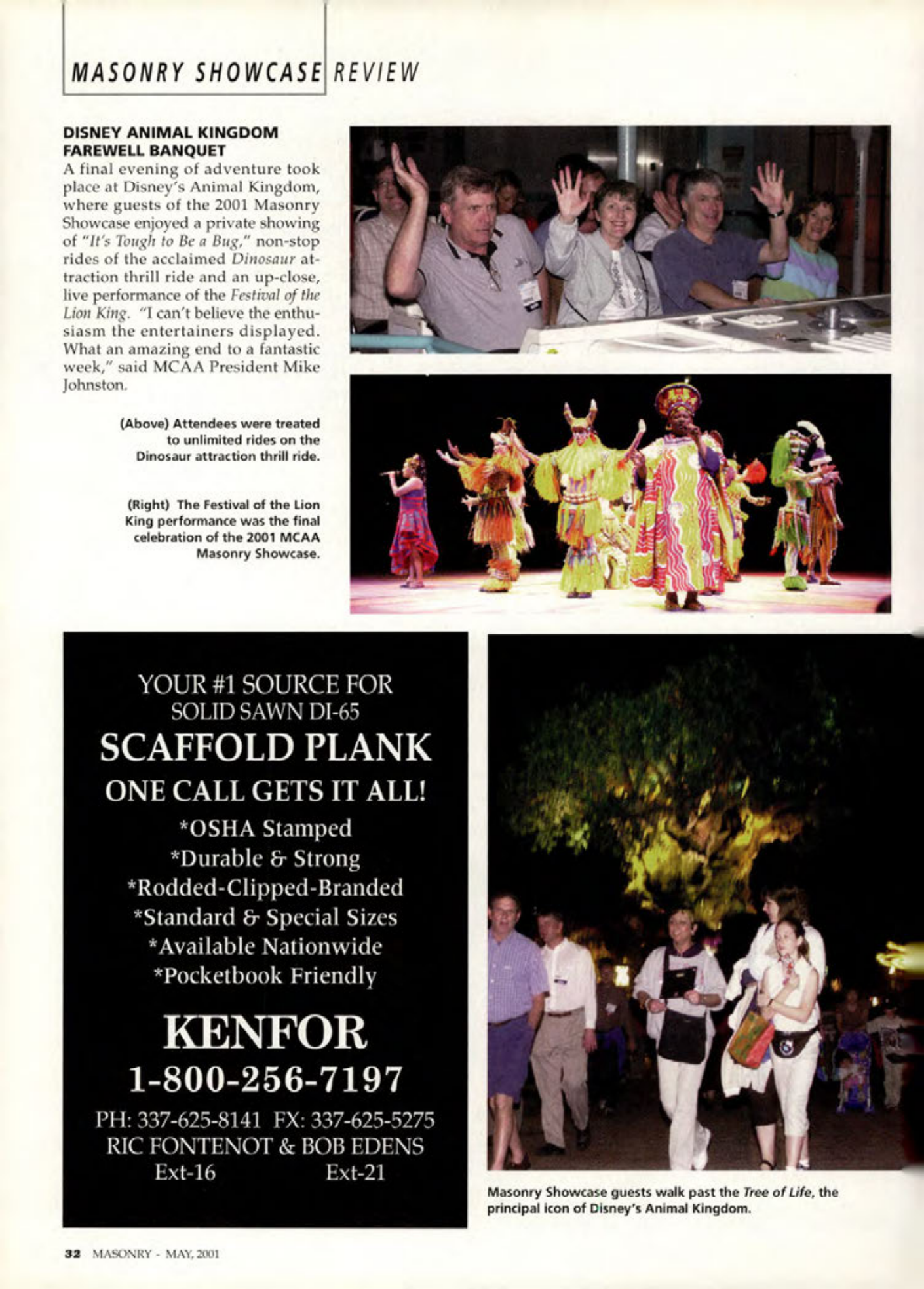 MASONRY SHOWCASE REVIEW

DISNEY ANIMAL KINGDOM FAREWELL BANQUET
A final evening of adventure took place at Disney's Animal Kingdom, where guests of the 2001 Masonry Showcase enjoyed a private showing of "It's Tough to Be a Bug," non-stop rides of the acclaimed Dinosaur attraction thrill ride and an up-close, live performance of the Festival of the Lion King. "I can't believe the enthusiasm the entertainers displayed. What an amazing end to a fantastic week," said MCAA President Mike Johnston.

(Above) Attendees were treated to unlimited rides on the Dinosaur attraction thrill ride.

(Right) The Festival of the Lion King performance was the final celebration of the 2001 MCAA Masonry Showcase.

YOUR #1 SOURCE FOR
SOLID SAWN DI-65
SCAFFOLD PLANK
ONE CALL GETS IT ALL!
*OSHA Stamped
*Durable & Strong
*Rodded-Clipped-Branded
*Standard & Special Sizes
*Available Nationwide
*Pocketbook Friendly

KENFOR
1-800-256-7197
PH: 337-625-8141 FX: 337-625-5275
RIC FONTENOT & BOB EDENS
Ext-16 Ext-21

Masonry Showcase guests walk past the Tree of Life, the principal icon of Disney's Animal Kingdom.

32 MASONRY - MAY, 2001